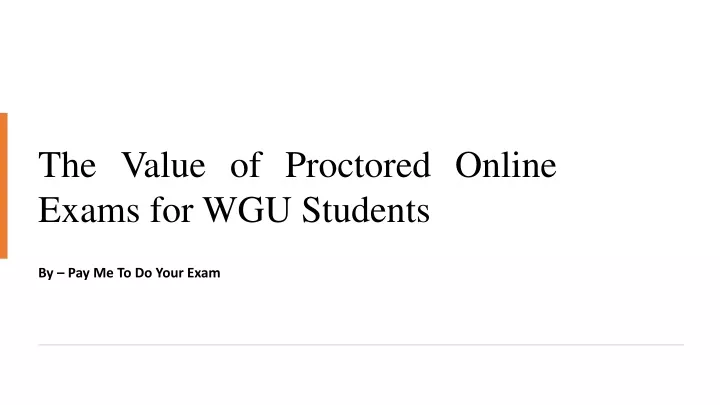 The Value of Proctored Online Exams for WGU Students

By – Pay Me To Do Your Exam